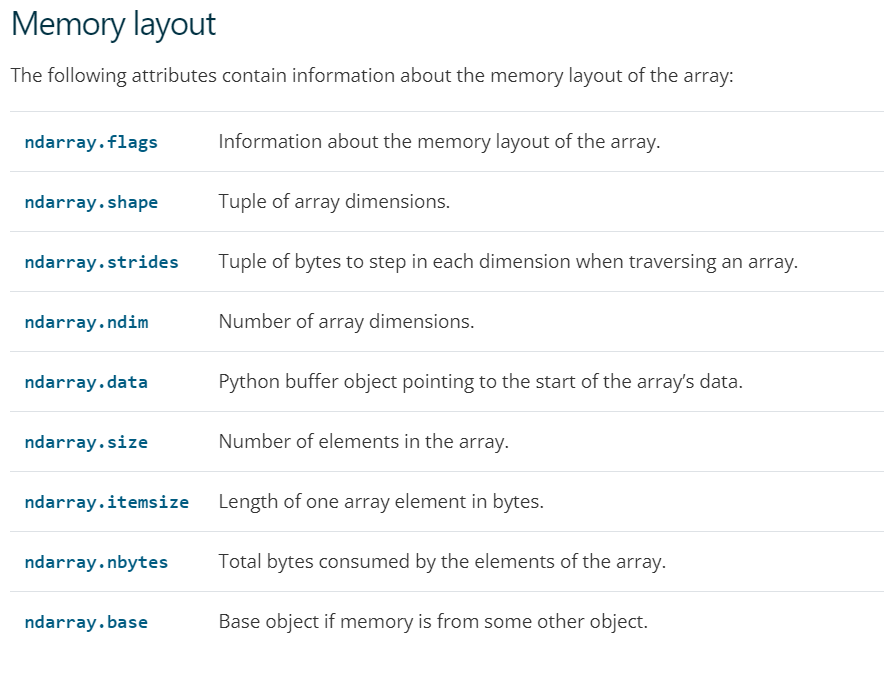 Memory layout

The following attributes contain information about the memory layout of the array:

| | |
|---|---|
| ndarray.flags | Information about the memory layout of the array. |
| ndarray.shape | Tuple of array dimensions. |
| ndarray.strides | Tuple of bytes to step in each dimension when traversing an array. |
| ndarray.ndim | Number of array dimensions. |
| ndarray.data | Python buffer object pointing to the start of the array's data. |
| ndarray.size | Number of elements in the array. |
| ndarray.itemsize | Length of one array element in bytes. |
| ndarray.nbytes | Total bytes consumed by the elements of the array. |
| ndarray.base | Base object if memory is from some other object. |